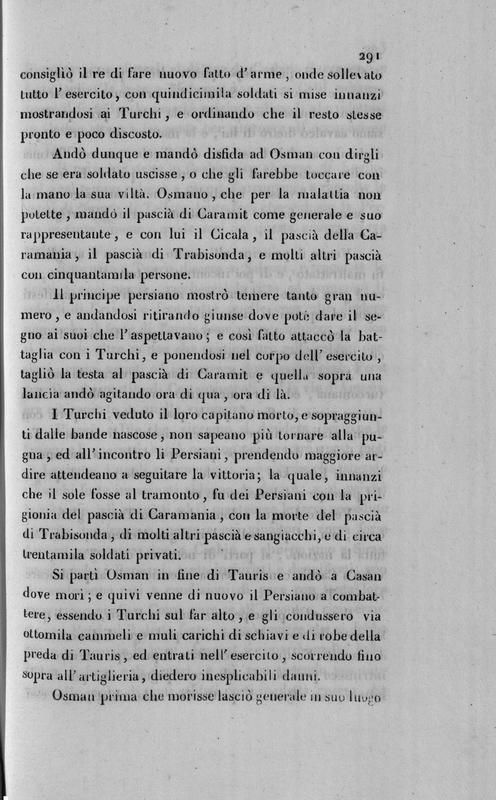 291

consigliò il re di fare nuovo fatto d'arme, onde sollevato tutto l'esercito, con quindicimila soldati si mise innanzi mostrandosi ai Turchi, e ordinando che il resto stesse pronto e poco discosto.

Andò dunque e mandò disfida ad Osman con dirgli che se era soldato uscisse, o che gli farebbe toccare con la mano la sua viltà. Osmano, che per la malattia non potette, mandò il pascià di Caramit come generale e suo rappresentante, e con lui il Cicala, il pascià della Caramania, il pascià di Trabisonda, e molti altri pascià con cinquantamila persone.

Il principe persiano mostrò temere tanto gran numero, e andandosi ritirando giunse dove potè dare il segno ai suoi che l'aspettavano; e così fatto attaccò la battaglia con i Turchi, e ponendosi nel corpo dell'esercito, tagliò la testa al pascià di Caramit e quella sopra una lancia andò agitando ora di qua, ora di là.

I Turchi veduto il loro capitano morto, e sopraggiunti dalle bande nascose, non sapeano più tornare alla pugna, ed all'incontro li Persiani, prendendo maggiore ardire attendeano a seguitare la vittoria; la quale, innanzi che il sole fosse al tramonto, fu dei Persiani con la prigionia del pascià di Caramania, con la morte del pascià di Trabisonda, di molti altri pascià e sangiacchi, e di circa trentamila soldati privati.

Si partì Osman in fine di Tauris e andò a Casan dove morì; e quivi venne di nuovo il Persiano a combattere, essendo i Turchi sul far alto, e gli condussero via ottomila cammeli e muli carichi di schiavi e di robe della preda di Tauris, ed entrati nell'esercito, scorrendo fino sopra all'artiglieria, diedero inesplicabili danni.

Osman prima che morisse lasciò generale in suo luogo